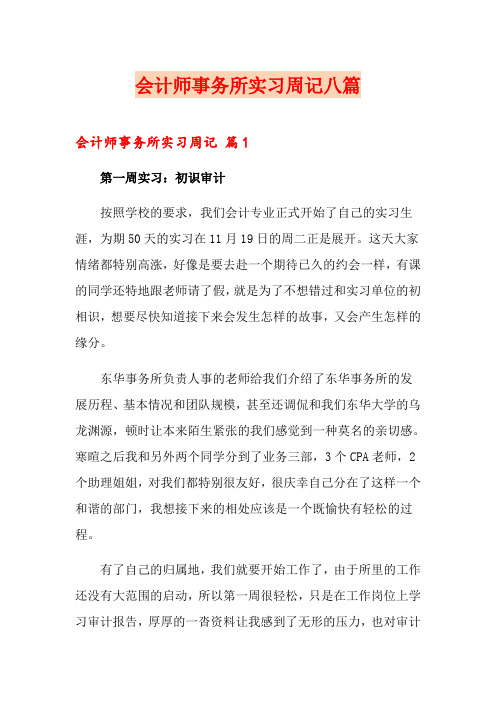 会计师事务所实习周记八篇

会计师事务所实习周记 篇1

第一周实习：初识审计

按照学校的要求，我们会计专业正式开始了自己的实习生涯，为期50天的实习在11月19日的周二正是展开。这天大家情绪都特别高涨，好像是要去赴一个期待已久的约会一样，有课的同学还特地跟老师请了假，就是为了不想错过和实习单位的初相识，想要尽快知道接下来会发生怎样的故事，又会产生怎样的缘分。

东华事务所负责人事的老师给我们介绍了东华事务所的发展历程、基本情况和团队规模，甚至还调侃和我们东华大学的乌龙渊源，顿时让本来陌生紧张的我们感觉到一种莫名的亲切感。寒暄之后我和另外两个同学分到了业务三部，3个CPA老师，2个助理姐姐，对我们都特别很友好，很庆幸自己分在了这样一个和谐的部门，我想接下来的相处应该是一个既愉快有轻松的过程。

有了自己的归属地，我们就要开始工作了，由于所里的工作还没有大范围的启动，所以第一周很轻松，只是在工作岗位上学习审计报告，厚厚的一沓资料让我感到了无形的压力，也对审计